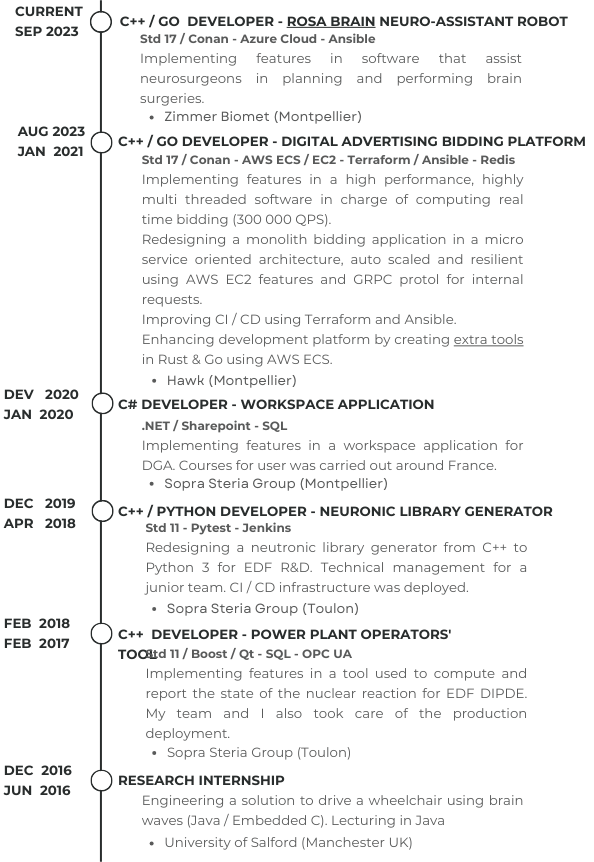 CURRENT
SEP 2023

C++ / GO DEVELOPER - ROSA BRAIN NEURO-ASSISTANT ROBOT
Std 17 / Conan - Azure Cloud - Ansible
Implementing features in software that assist neurosurgeons in planning and performing brain surgeries.
• Zimmer Biomet (Montpellier)

AUG 2023
JAN 2021

C++ / GO DEVELOPER - DIGITAL ADVERTISING BIDDING PLATFORM
Std 17 / Conan - AWS ECS / EC2 - Terraform / Ansible - Redis
Implementing features in a high performance, highly multi threaded software in charge of computing real time bidding (300 000 QPS).
Redesigning a monolith bidding application in a micro service oriented architecture, auto scaled and resilient using AWS EC2 features and GRPC protol for internal requests.
Improving CI / CD using Terraform and Ansible.
Enhancing development platform by creating extra tools in Rust & Go using AWS ECS.
• Hawk (Montpellier)

DEV 2020
JAN 2020

C# DEVELOPER - WORKSPACE APPLICATION
.NET / Sharepoint - SQL
Implementing features in a workspace application for DGA. Courses for user was carried out around France.
• Sopra Steria Group (Montpellier)

DEC 2019
APR 2018

C++ / PYTHON DEVELOPER - NEURONIC LIBRARY GENERATOR
Std 11 - Pytest - Jenkins
Redesigning a neutronic library generator from C++ to Python 3 for EDF R&D. Technical management for a junior team. CI / CD infrastructure was deployed.
• Sopra Steria Group (Toulon)

FEB 2018
FEB 2017

C++ DEVELOPER - POWER PLANT OPERATORS' TOOL
Std 11 / Boost / Qt - SQL - OPC UA
Implementing features in a tool used to compute and report the state of the nuclear reaction for EDF DIPDE. My team and I also took care of the production deployment.
• Sopra Steria Group (Toulon)

DEC 2016
JUN 2016

RESEARCH INTERNSHIP
Engineering a solution to drive a wheelchair using brain waves (Java / Embedded C). Lecturing in Java
• University of Salford (Manchester UK)